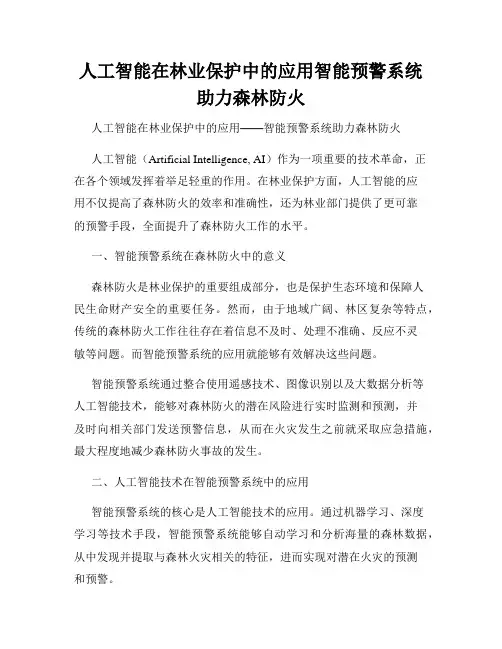 人工智能在林业保护中的应用智能预警系统助力森林防火

人工智能在林业保护中的应用——智能预警系统助力森林防火

人工智能（Artificial Intelligence, AI）作为一项重要的技术革命，正在各个领域发挥着举足轻重的作用。在林业保护方面，人工智能的应用不仅提高了森林防火的效率和准确性，还为林业部门提供了更可靠的预警手段，全面提升了森林防火工作的水平。

一、智能预警系统在森林防火中的意义

森林防火是林业保护的重要组成部分，也是保护生态环境和保障人民生命财产安全的重要任务。然而，由于地域广阔、林区复杂等特点，传统的森林防火工作往往存在着信息不及时、处理不准确、反应不灵敏等问题。而智能预警系统的应用就能够有效解决这些问题。

智能预警系统通过整合使用遥感技术、图像识别以及大数据分析等人工智能技术，能够对森林防火的潜在风险进行实时监测和预测，并及时向相关部门发送预警信息，从而在火灾发生之前就采取应急措施，最大程度地减少森林防火事故的发生。

二、人工智能技术在智能预警系统中的应用

智能预警系统的核心是人工智能技术的应用。通过机器学习、深度学习等技术手段，智能预警系统能够自动学习和分析海量的森林数据，从中发现并提取与森林火灾相关的特征，进而实现对潜在火灾的预测和预警。